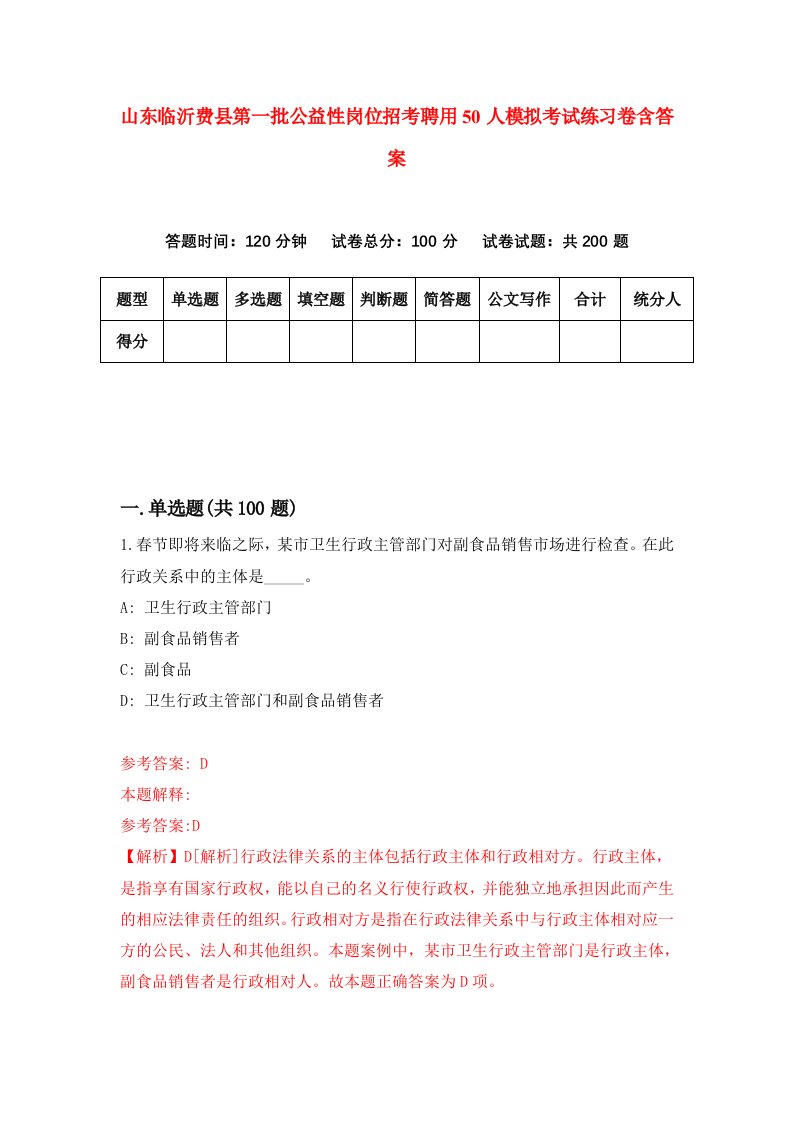 山东临沂费县第一批公益性岗位招考聘用50人模拟考试练习卷含答案

答题时间：120分钟　试卷总分：100分　试卷试题：共200题

| 题型 | 单选题 | 多选题 | 填空题 | 判断题 | 简答题 | 公文写作 | 合计 | 统分人 |
|---|---|---|---|---|---|---|---|---|
| 得分 | | | | | | | | |

一.单选题(共100题)

1.春节即将来临之际，某市卫生行政主管部门对副食品销售市场进行检查。在此行政关系中的主体是_____。

A: 卫生行政主管部门

B: 副食品销售者

C: 副食品

D: 卫生行政主管部门和副食品销售者

参考答案: D

本题解释:

参考答案:D

【解析】D[解析]行政法律关系的主体包括行政主体和行政相对方。行政主体，是指享有国家行政权，能以自己的名义行使行政权，并能独立地承担因此而产生的相应法律责任的组织。行政相对方是指在行政法律关系中与行政主体相对应一方的公民、法人和其他组织。本题案例中，某市卫生行政主管部门是行政主体，副食品销售者是行政相对人。故本题正确答案为D项。